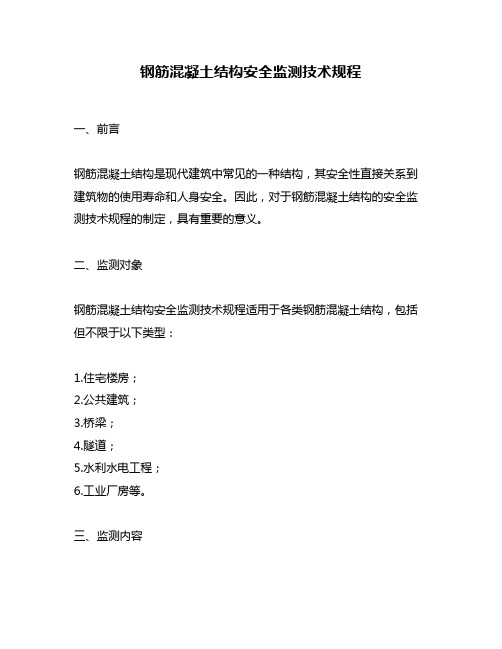 钢筋混凝土结构安全监测技术规程

一、前言

钢筋混凝土结构是现代建筑中常见的一种结构，其安全性直接关系到建筑物的使用寿命和人身安全。因此，对于钢筋混凝土结构的安全监测技术规程的制定，具有重要的意义。

二、监测对象

钢筋混凝土结构安全监测技术规程适用于各类钢筋混凝土结构，包括但不限于以下类型：

1.住宅楼房；
2.公共建筑；
3.桥梁；
4.隧道；
5.水利水电工程；
6.工业厂房等。

三、监测内容